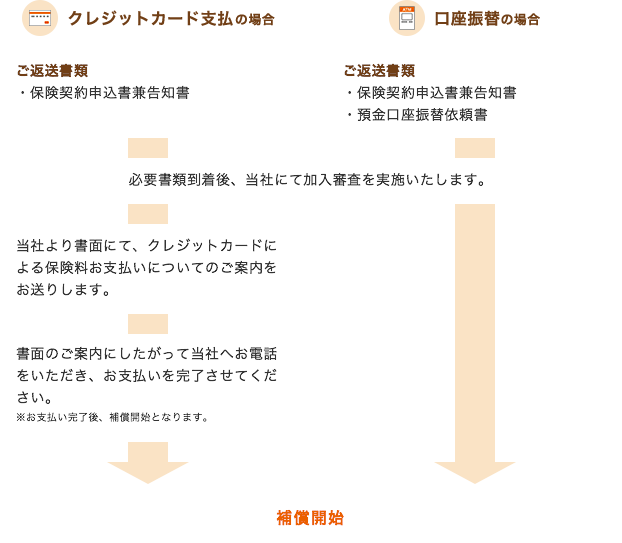 クレジットカード支払の場合

ご返送書類
・保険契約申込書兼告知書

口座振替の場合

ご返送書類
・保険契約申込書兼告知書
・預金口座振替依頼書

必要書類到着後、当社にて加入審査を実施いたします。

当社より書面にて、クレジットカードによる保険料お支払いについてのご案内をお送りします。

書面のご案内にしたがって当社へお電話をいただき、お支払いを完了させてください。
※お支払い完了後、補償開始となります。

補償開始